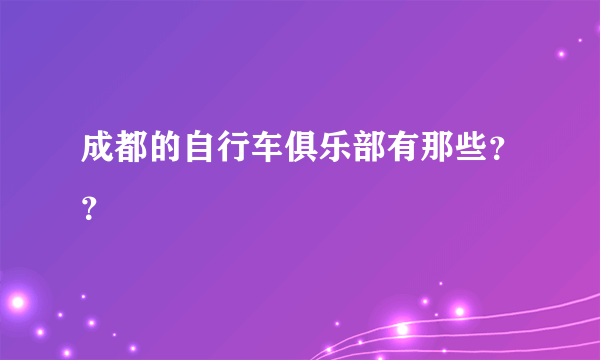 成都的自行车俱乐部有那些??